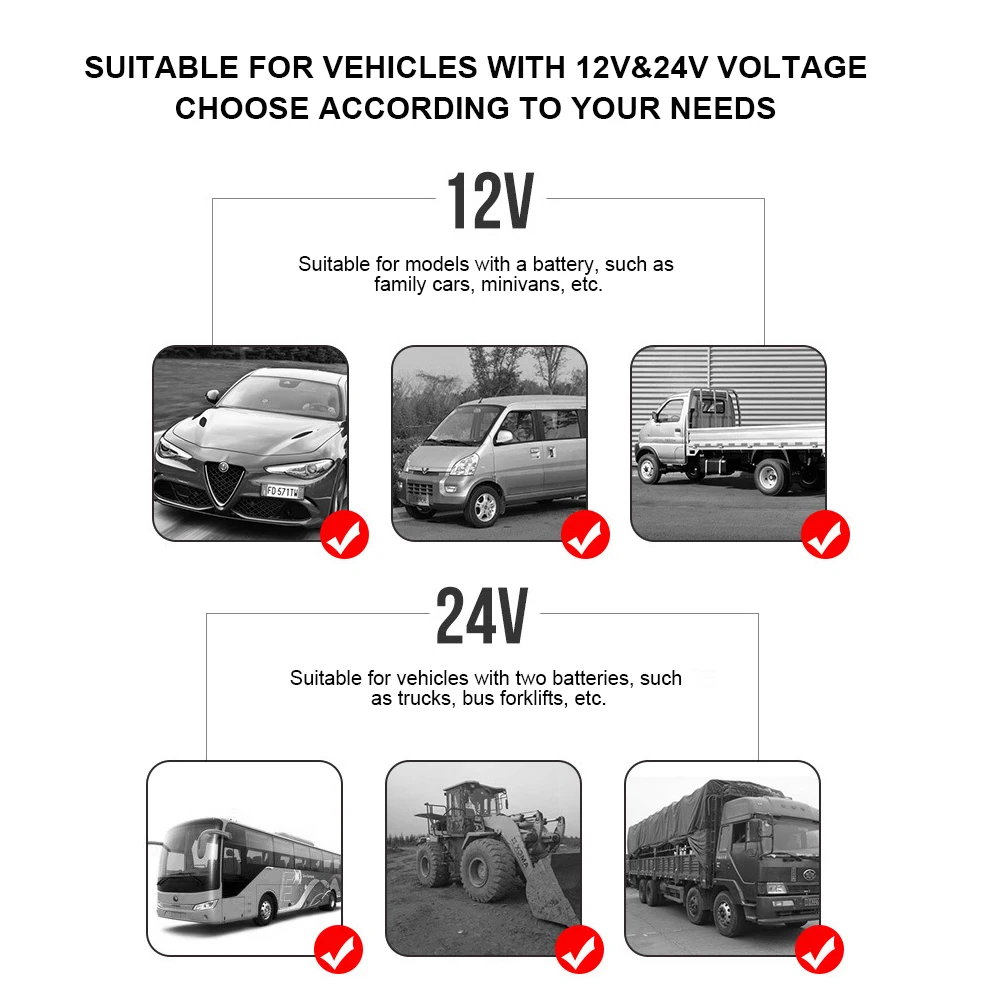 SUITABLE FOR VEHICLES WITH 12V&24V VOLTAGE
CHOOSE ACCORDING TO YOUR NEEDS

12V

Suitable for models with a battery, such as family cars, minivans, etc.

24V

Suitable for vehicles with two batteries, such as trucks, bus forklifts, etc.